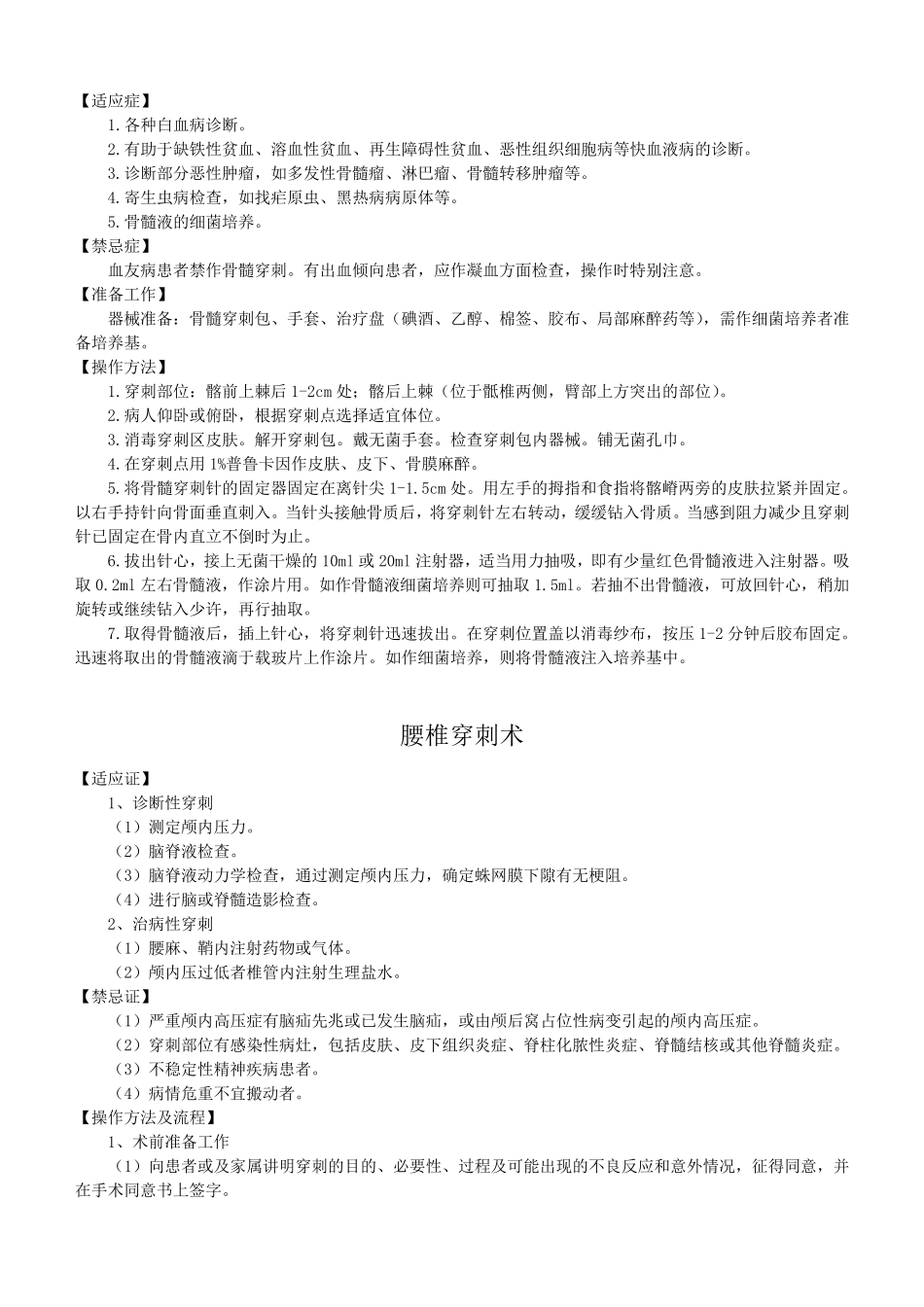 【适应症】

1.各种白血病诊断。

2.有助于缺铁性贫血、溶血性贫血、再生障碍性贫血、恶性组织细胞病等快血液病的诊断。

3.诊断部分恶性肿瘤，如多发性骨髓瘤、淋巴瘤、骨髓转移肿瘤等。

4.寄生虫病检查，如找疟原虫、黑热病病原体等。

5.骨髓液的细菌培养。

【禁忌症】

血友病患者禁作骨髓穿刺。有出血倾向患者，应作凝血方面检查，操作时特别注意。

【准备工作】

器械准备：骨髓穿刺包、手套、治疗盘（碘酒、乙醇、棉签、胶布、局部麻醉药等），需作细菌培养者准备培养基。

【操作方法】

1.穿刺部位：髂前上棘后 1-2cm 处；髂后上棘（位于骶椎两侧，臀部上方突出的部位）。

2.病人仰卧或俯卧，根据穿刺点选择适宜体位。

3.消毒穿刺区皮肤。解开穿刺包。戴无菌手套。检查穿刺包内器械。铺无菌孔巾。

4.在穿刺点用 1%普鲁卡因作皮肤、皮下、骨膜麻醉。

5.将骨髓穿刺针的固定器固定在离针尖 1-1.5cm 处。用左手的拇指和食指将髂嵴两旁的皮肤拉紧并固定。以右手持针向骨面垂直刺入。当针头接触骨质后，将穿刺针左右转动，缓缓钻入骨质。当感到阻力减少且穿刺针已固定在骨内直立不倒时为止。

6.拔出针心，接上无菌干燥的 10ml 或 20ml 注射器，适当用力抽吸，即有少量红色骨髓液进入注射器。吸取 0.2ml 左右骨髓液，作涂片用。如作骨髓液细菌培养则可抽取 1.5ml。若抽不出骨髓液，可放回针心，稍加旋转或继续钻入少许，再行抽取。

7.取得骨髓液后，插上针心，将穿刺针迅速拔出。在穿刺位置盖以消毒纱布，按压 1-2 分钟后胶布固定。迅速将取出的骨髓液滴于载玻片上作涂片。如作细菌培养，则将骨髓液注入培养基中。

腰椎穿刺术

【适应证】

1、诊断性穿刺

（1）测定颅内压力。

（2）脑脊液检查。

（3）脑脊液动力学检查，通过测定颅内压力，确定蛛网膜下隙有无梗阻。

（4）进行脑或脊髓造影检查。

2、治病性穿刺

（1）腰麻、鞘内注射药物或气体。

（2）颅内压过低者椎管内注射生理盐水。

【禁忌证】

（1）严重颅内高压症有脑疝先兆或已发生脑疝，或由颅后窝占位性病变引起的颅内高压症。

（2）穿刺部位有感染性病灶，包括皮肤、皮下组织炎症、脊柱化脓性炎症、脊髓结核或其他脊髓炎症。

（3）不稳定性精神疾病患者。

（4）病情危重不宜搬动者。

【操作方法及流程】

1、术前准备工作

（1）向患者或及家属讲明穿刺的目的、必要性、过程及可能出现的不良反应和意外情况，征得同意，并在手术同意书上签字。